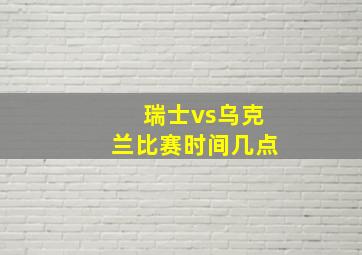 瑞士vs乌克兰比赛时间几点